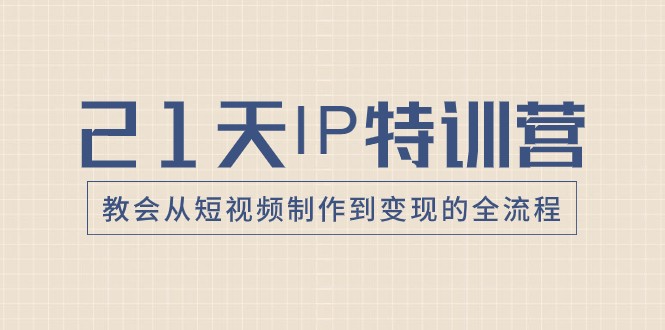 21天IP特训营

教会从短视频制作到变现的全流程